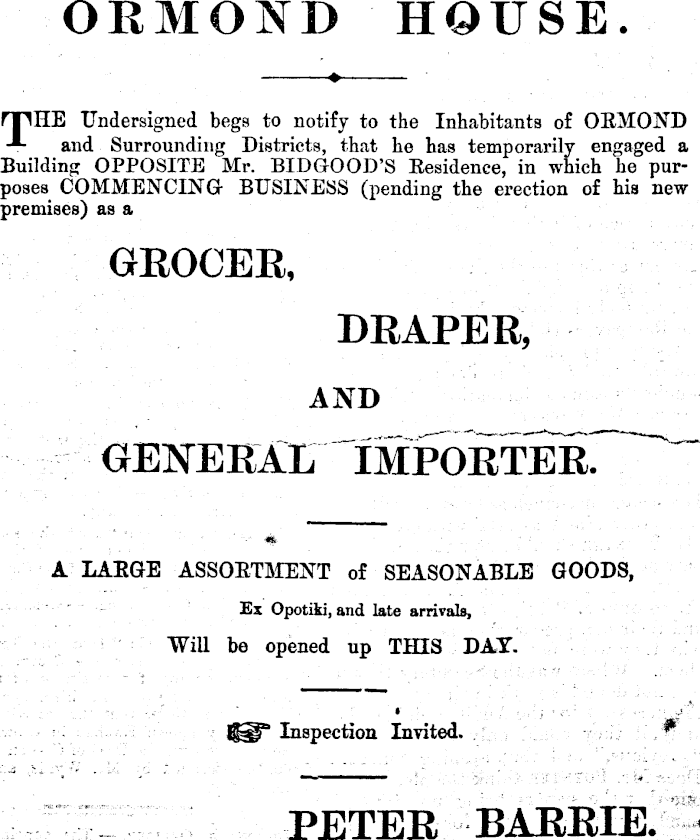 ORMOND HOUSE.

THE Undersigned begs to notify to the Inhabitants of ORMOND and Surrounding Districts, that he has temporarily engaged a Building OPPOSITE Mr. BIDGOOD'S Residence, in which he purposes COMMENCING BUSINESS (pending the erection of his new premises) as a

GROCER,

DRAPER,

AND

GENERAL IMPORTER.

A LARGE ASSORTMENT of SEASONABLE GOODS,

Ex Opotiki, and late arrivals,

Will be opened up THIS DAY.

Inspection Invited.

PETER BARRIE.